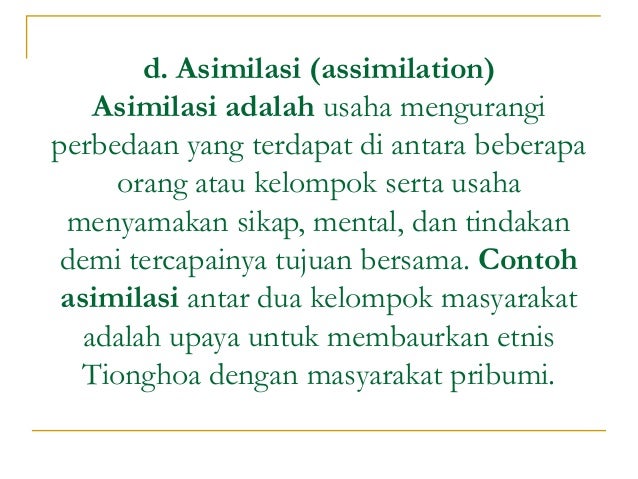 d. Asimilasi (assimilation)

Asimilasi adalah usaha mengurangi perbedaan yang terdapat di antara beberapa orang atau kelompok serta usaha menyamakan sikap, mental, dan tindakan demi tercapainya tujuan bersama. Contoh asimilasi antar dua kelompok masyarakat adalah upaya untuk membaurkan etnis Tionghoa dengan masyarakat pribumi.